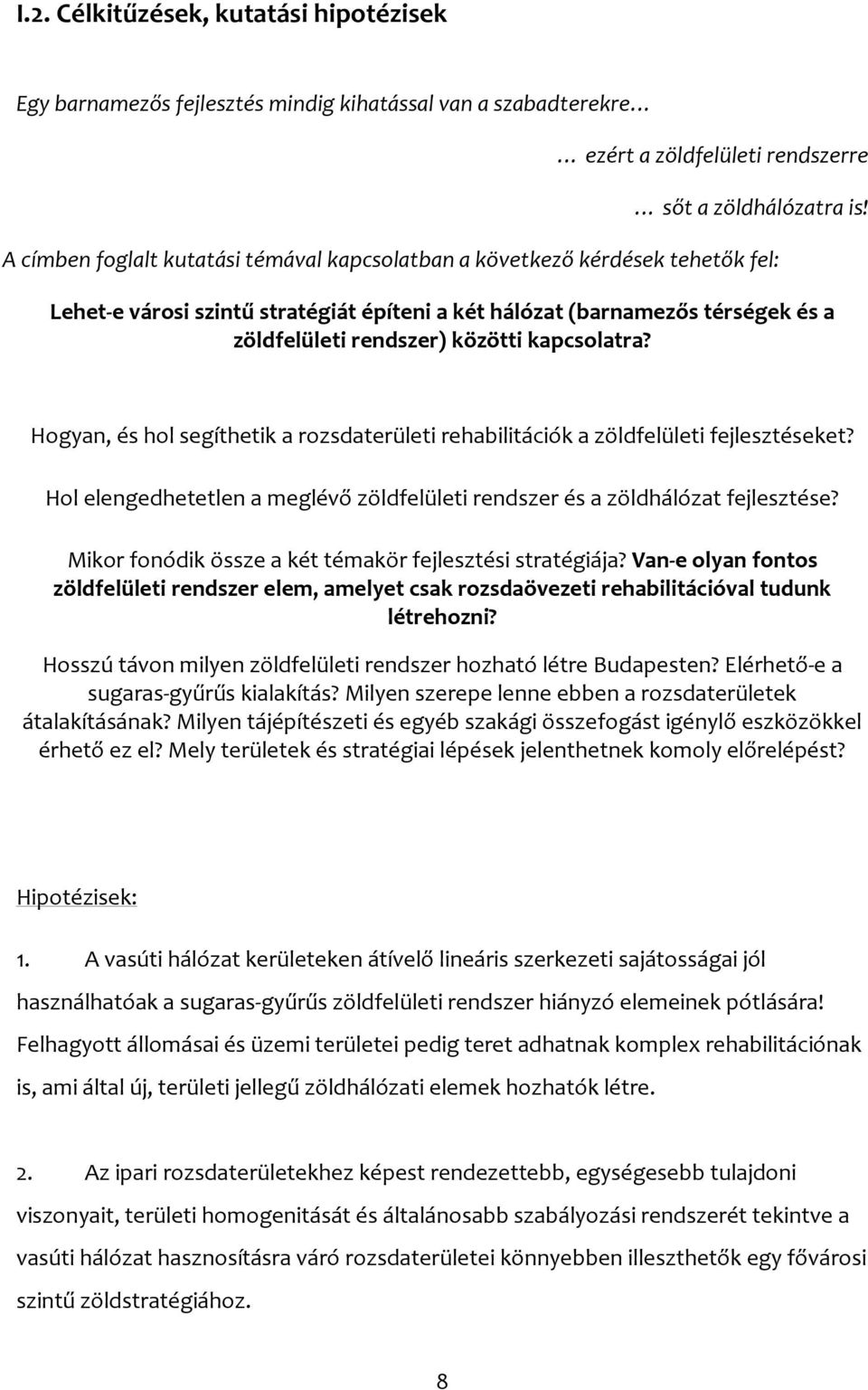 I.2. Célkitűzések, kutatási hipotézisek

Egy barnamezős fejlesztés mindig kihatással van a szabadterekre…

… ezért a zöldfelületi rendszerre

… sőt a zöldhálózatra is!

A címben foglalt kutatási témával kapcsolatban a következő kérdések tehetők fel:

Lehet-e városi szintű stratégiát építeni a két hálózat (barnamezős térségek és a zöldfelületi rendszer) közötti kapcsolatra?

Hogyan, és hol segíthetik a rozsdaterületi rehabilitációk a zöldfelületi fejlesztéseket?

Hol elengedhetetlen a meglévő zöldfelületi rendszer és a zöldhálózat fejlesztése?

Mikor fonódik össze a két témakör fejlesztési stratégiája? Van-e olyan fontos zöldfelületi rendszer elem, amelyet csak rozsdaövezeti rehabilitációval tudunk létrehozni?

Hosszú távon milyen zöldfelületi rendszer hozható létre Budapesten? Elérhető-e a sugaras-gyűrűs kialakítás? Milyen szerepe lenne ebben a rozsdaterületek átalakításának? Milyen tájépítészeti és egyéb szakági összefogást igénylő eszközökkel érhető ez el? Mely területek és stratégiai lépések jelenthetnek komoly előrelépést?

Hipotézisek:

1. A vasúti hálózat kerületeken átívelő lineáris szerkezeti sajátosságai jól használhatóak a sugaras-gyűrűs zöldfelületi rendszer hiányzó elemeinek pótlására! Felhagyott állomásai és üzemi területei pedig teret adhatnak komplex rehabilitációnak is, ami által új, területi jellegű zöldhálózati elemek hozhatók létre.

2. Az ipari rozsdaterületekhez képest rendezettebb, egységesebb tulajdoni viszonyait, területi homogenitását és általánosabb szabályozási rendszerét tekintve a vasúti hálózat hasznosításra váró rozsdaterületei könnyebben illeszthetők egy fővárosi szintű zöldstratégiához.

8